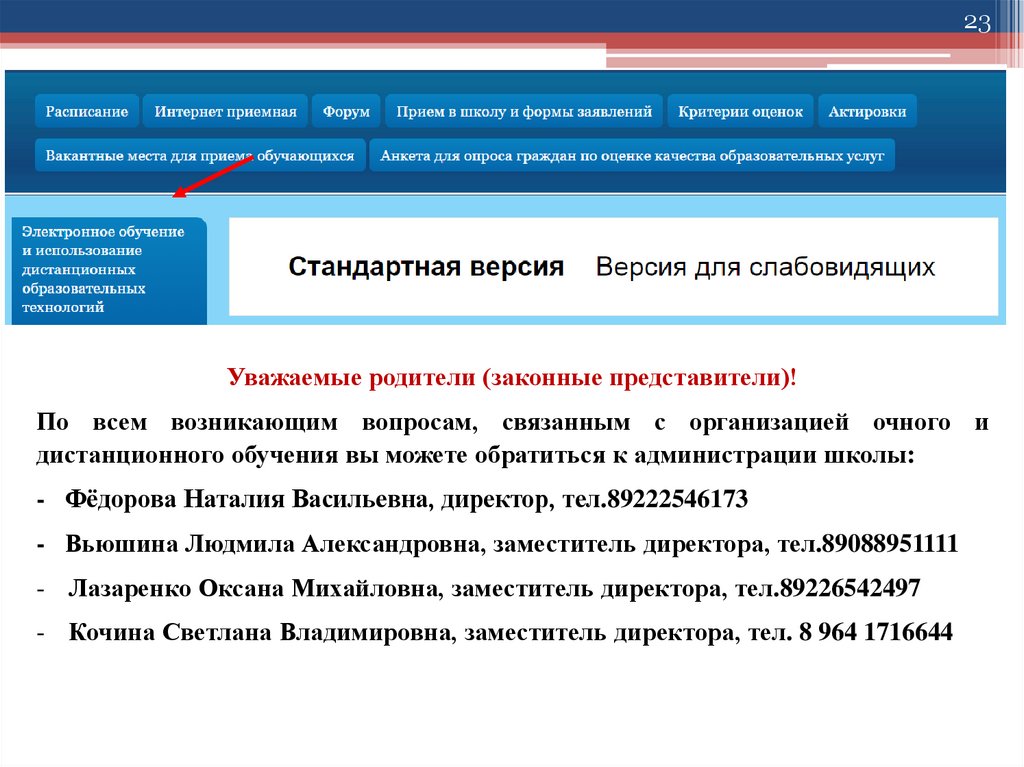 23

Расписание
Интернет приемная
Форум
Прием в школу и формы заявлений
Критерии оценок
Актировки
Вакантные места для приема обучающихся
Анкета для опроса граждан по оценке качества образовательных услуг

Электронное обучение и использование дистанционных образовательных технологий

Стандартная версия
Версия для слабовидящих

Уважаемые родители (законные представители)!

По всем возникающим вопросам, связанным с организацией очного и дистанционного обучения вы можете обратиться к администрации школы:

- Фёдорова Наталия Васильевна, директор, тел.89222546173

- Вьюшина Людмила Александровна, заместитель директора, тел.89088951111

- Лазаренко Оксана Михайловна, заместитель директора, тел.89226542497

- Кочина Светлана Владимировна, заместитель директора, тел. 8 964 1716644